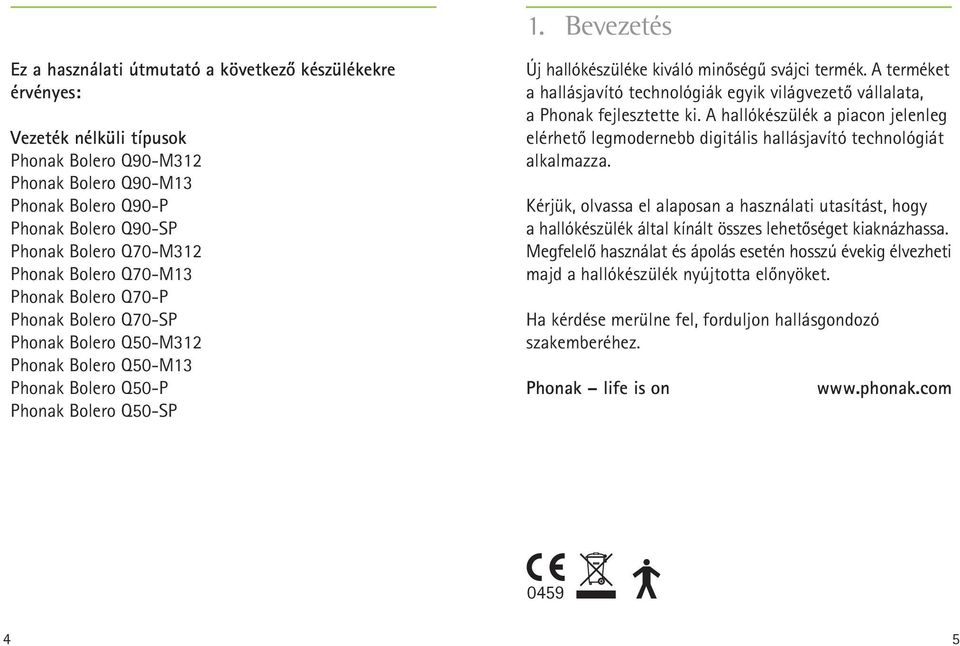 Ez a használati útmutató a következő készülékekre érvényes:

Vezeték nélküli típusok
Phonak Bolero Q90-M312
Phonak Bolero Q90-M13
Phonak Bolero Q90-P
Phonak Bolero Q90-SP
Phonak Bolero Q70-M312
Phonak Bolero Q70-M13
Phonak Bolero Q70-P
Phonak Bolero Q70-SP
Phonak Bolero Q50-M312
Phonak Bolero Q50-M13
Phonak Bolero Q50-P
Phonak Bolero Q50-SP

4

1. Bevezetés

Új hallókészüléke kiváló minőségű svájci termék. A terméket a hallásjavító technológiák egyik világvezető vállalata, a Phonak fejlesztette ki. A hallókészülék a piacon jelenleg elérhető legmodernebb digitális hallásjavító technológiát alkalmazza.

Kérjük, olvassa el alaposan a használati utasítást, hogy a hallókészülék által kínált összes lehetőséget kiaknázhassa. Megfelelő használat és ápolás esetén hosszú évekig élvezheti majd a hallókészülék nyújtotta előnyöket.

Ha kérdése merülne fel, forduljon hallásgondozó szakemberéhez.

Phonak – life is on www.phonak.com

CE
0459

5